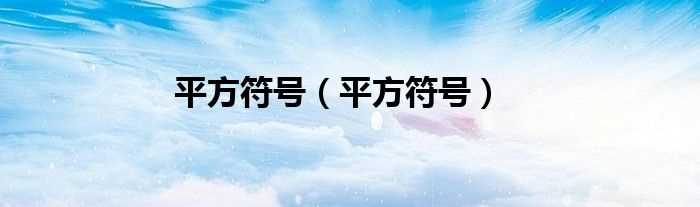 平方符号（平方符号）